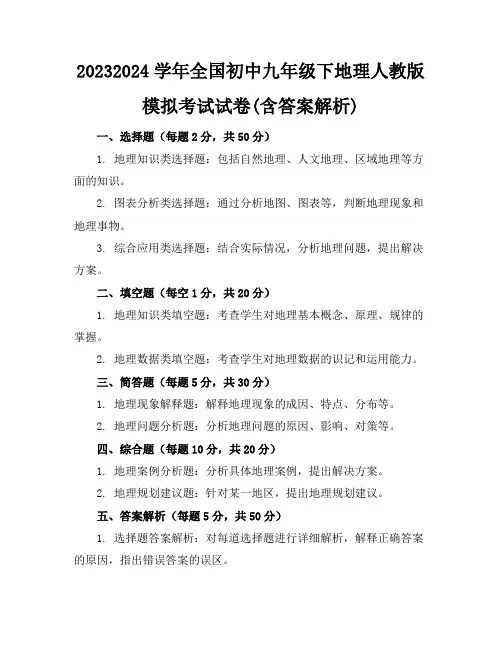 20232024 学年全国初中九年级下地理人教版模拟考试试卷(含答案解析)

一、选择题（每题 2 分，共 50 分）

1. 地理知识类选择题：包括自然地理、人文地理、区域地理等方面的知识。

2. 图表分析类选择题：通过分析地图、图表等，判断地理现象和地理事物。

3. 综合应用类选择题：结合实际情况，分析地理问题，提出解决方案。

二、填空题（每空 1 分，共 20 分）

1. 地理知识类填空题：考查学生对地理基本概念、原理、规律的掌握。

2. 地理数据类填空题：考查学生对地理数据的识记和运用能力。

三、简答题（每题 5 分，共 30 分）

1. 地理现象解释题：解释地理现象的成因、特点、分布等。

2. 地理问题分析题：分析地理问题的原因、影响、对策等。

四、综合题（每题 10 分，共 20 分）

1. 地理案例分析题：分析具体地理案例，提出解决方案。

2. 地理规划建议题：针对某一地区，提出地理规划建议。

五、答案解析（每题 5 分，共 50 分）

1. 选择题答案解析：对每道选择题进行详细解析，解释正确答案的原因，指出错误答案的误区。